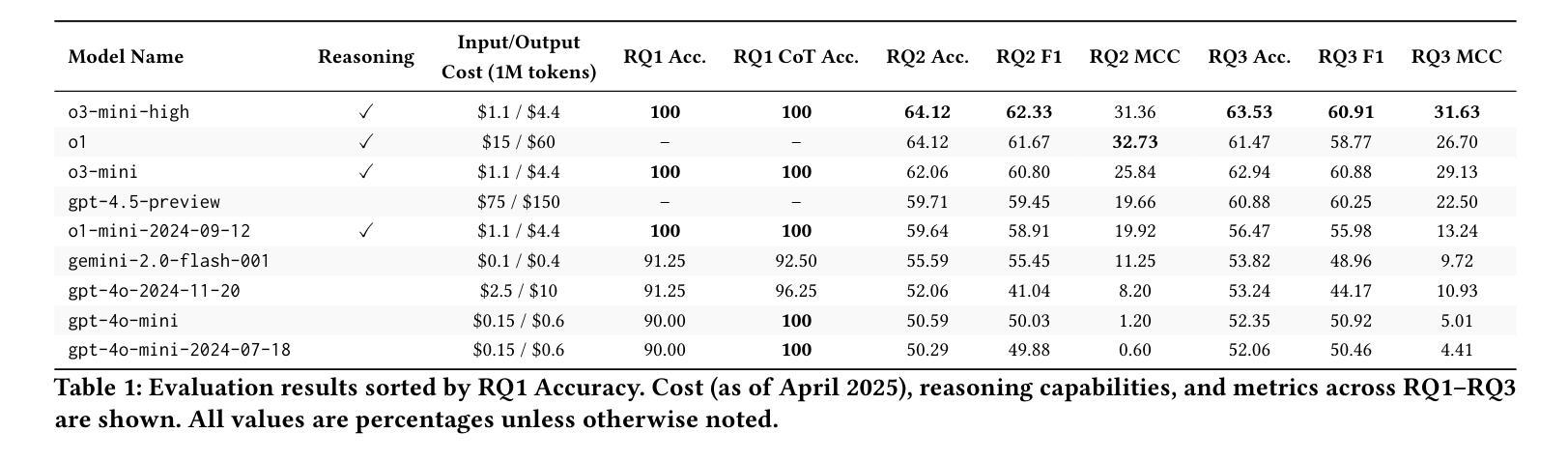 | Model Name | Reasoning | Input/Output Cost (1M tokens) | RQ1 Acc. | RQ1 CoT Acc. | RQ2 Acc. | RQ2 F1 | RQ2 MCC | RQ3 Acc. | RQ3 F1 | RQ3 MCC |
|---|---|---|---|---|---|---|---|---|---|---|
| o3-mini-high | ✓ | \$1.1 / \$4.4 | **100** | **100** | **64.12** | **62.33** | 31.36 | **63.53** | **60.91** | **31.63** |
| o1 | ✓ | \$15 / \$60 | – | – | 64.12 | 61.67 | **32.73** | 61.47 | 58.77 | 26.70 |
| o3-mini | ✓ | \$1.1 / \$4.4 | **100** | **100** | 62.06 | 60.80 | 25.84 | 62.94 | 60.88 | 29.13 |
| gpt-4.5-preview | | \$75 / \$150 | – | – | 59.71 | 59.45 | 19.66 | 60.88 | 60.25 | 22.50 |
| o1-mini-2024-09-12 | ✓ | \$1.1 / \$4.4 | **100** | **100** | 59.64 | 58.91 | 19.92 | 56.47 | 55.98 | 13.24 |
| gemini-2.0-flash-001 | | \$0.1 / \$0.4 | 91.25 | 92.50 | 55.59 | 55.45 | 11.25 | 53.82 | 48.96 | 9.72 |
| gpt-4o-2024-11-20 | | \$2.5 / \$10 | 91.25 | 96.25 | 52.06 | 41.04 | 8.20 | 53.24 | 44.17 | 10.93 |
| gpt-4o-mini | | \$0.15 / \$0.6 | 90.00 | **100** | 50.59 | 50.03 | 1.20 | 52.35 | 50.92 | 5.01 |
| gpt-4o-mini-2024-07-18 | | \$0.15 / \$0.6 | 90.00 | **100** | 50.29 | 49.88 | 0.60 | 52.06 | 50.46 | 4.41 |

Table 1: Evaluation results sorted by RQ1 Accuracy. Cost (as of April 2025), reasoning capabilities, and metrics across RQ1–RQ3 are shown. All values are percentages unless otherwise noted.